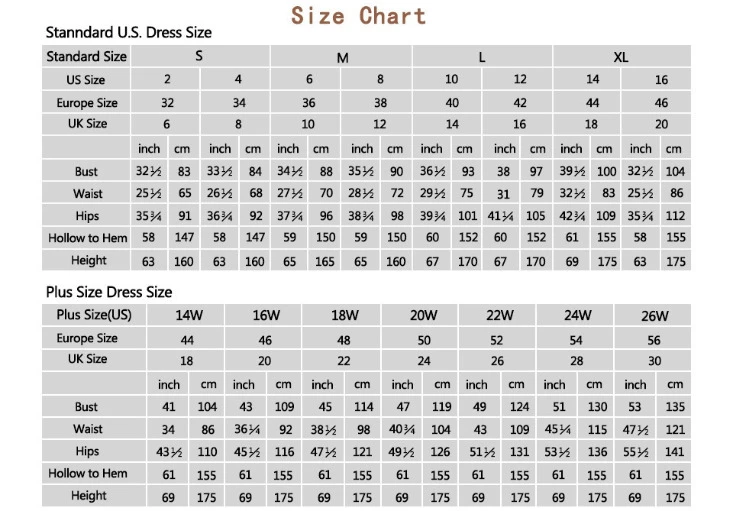 Size Chart

Stanndard U.S. Dress Size

| Standard Size | S | | | | M | | | | L | | | | XL | | | |
|---|---|---|---|---|---|---|---|---|---|---|---|---|---|---|---|---|
| US Size | 2 | | 4 | | 6 | | 8 | | 10 | | 12 | | 14 | | 16 | |
| Europe Size | 32 | | 34 | | 36 | | 38 | | 40 | | 42 | | 44 | | 46 | |
| UK Size | 6 | | 8 | | 10 | | 12 | | 14 | | 16 | | 18 | | 20 | |
| | inch | cm | inch | cm | inch | cm | inch | cm | inch | cm | inch | cm | inch | cm | inch | cm |
| Bust | 32½ | 83 | 33½ | 84 | 34½ | 88 | 35½ | 90 | 36½ | 93 | 38 | 97 | 39½ | 100 | 32½ | 104 |
| Waist | 25½ | 65 | 26½ | 68 | 27½ | 70 | 28½ | 72 | 29½ | 75 | 31 | 79 | 32½ | 83 | 25½ | 86 |
| Hips | 35¾ | 91 | 36¾ | 92 | 37¾ | 96 | 38¾ | 98 | 39¾ | 101 | 41¼ | 105 | 42¾ | 109 | 35¾ | 112 |
| Hollow to Hem | 58 | 147 | 58 | 147 | 59 | 150 | 59 | 150 | 60 | 152 | 60 | 152 | 61 | 155 | 58 | 155 |
| Height | 63 | 160 | 63 | 160 | 65 | 165 | 65 | 160 | 67 | 170 | 67 | 170 | 69 | 175 | 63 | 175 |

Plus Size Dress Size

| Plus Size(US) | 14W | | 16W | | 18W | | 20W | | 22W | | 24W | | 26W | |
|---|---|---|---|---|---|---|---|---|---|---|---|---|---|---|
| Europe Size | 44 | | 46 | | 48 | | 50 | | 52 | | 54 | | 56 | |
| UK Size | 18 | | 20 | | 22 | | 24 | | 26 | | 28 | | 30 | |
| | inch | cm | inch | cm | inch | cm | inch | cm | inch | cm | inch | cm | inch | cm |
| Bust | 41 | 104 | 43 | 109 | 45 | 114 | 47 | 119 | 49 | 124 | 51 | 130 | 53 | 135 |
| Waist | 34 | 86 | 36¼ | 92 | 38½ | 98 | 40¾ | 104 | 43 | 109 | 45¼ | 115 | 47½ | 121 |
| Hips | 43½ | 110 | 45½ | 116 | 47½ | 121 | 49½ | 126 | 51½ | 131 | 53½ | 136 | 55½ | 141 |
| Hollow to Hem | 61 | 155 | 61 | 155 | 61 | 155 | 61 | 155 | 61 | 155 | 61 | 155 | 61 | 155 |
| Height | 69 | 175 | 69 | 175 | 69 | 175 | 69 | 175 | 69 | 175 | 69 | 175 | 69 | 175 |